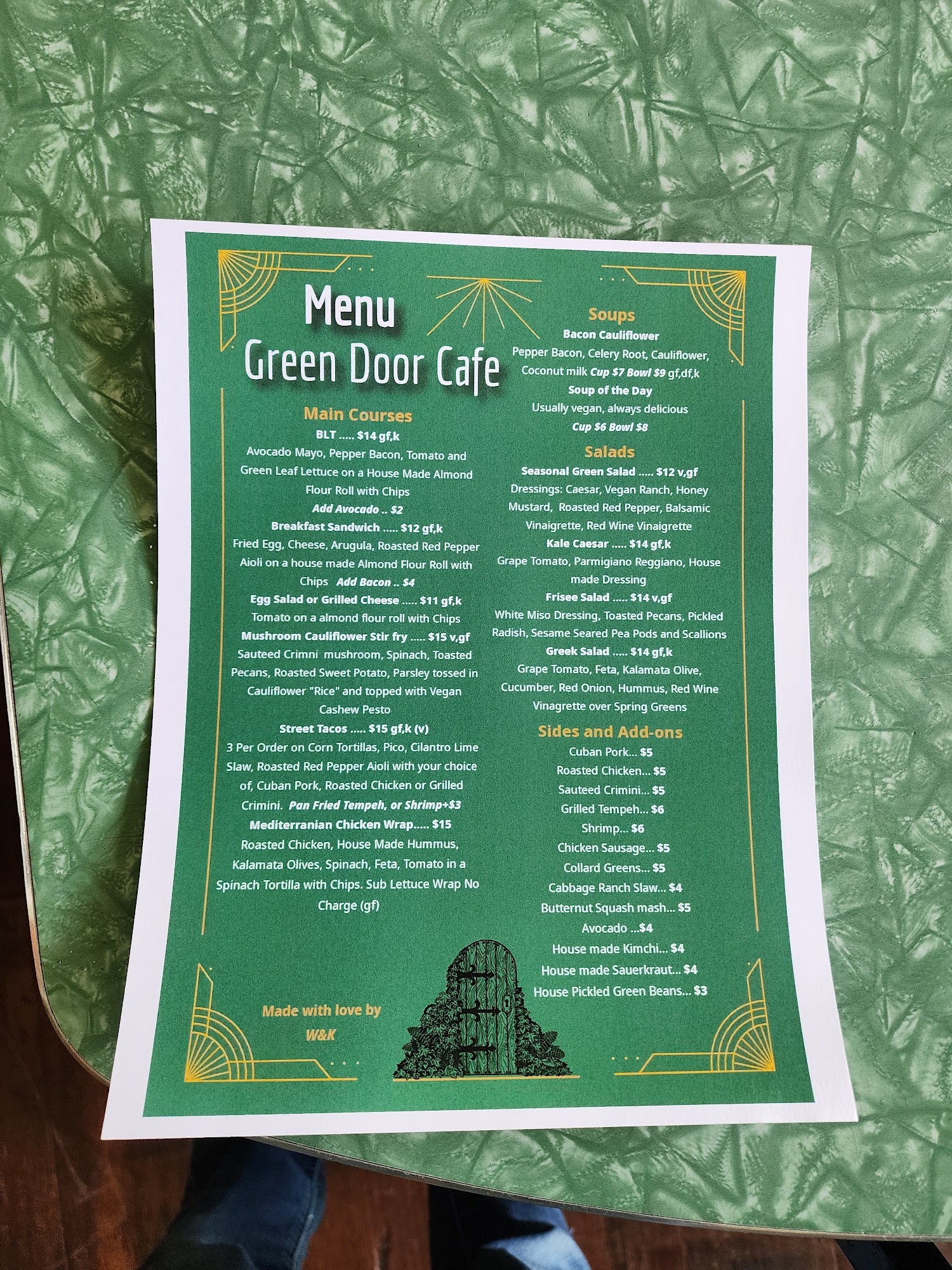 Menu
Green Door Cafe

Main Courses
BLT ..... $14 gf,k
Avocado Mayo, Pepper Bacon, Tomato and Green Leaf Lettuce on a House Made Almond Flour Roll with Chips
Add Avocado .. $2
Breakfast Sandwich ..... $12 gf,k
Fried Egg, Cheese, Arugula, Roasted Red Pepper Aioli on a house made Almond Flour Roll with Chips Add Bacon .. $4
Egg Salad or Grilled Cheese ..... $11 gf,k
Tomato on a almond flour roll with Chips
Mushroom Cauliflower Stir fry ..... $15 v,gf
Sauteed Crimni mushroom, Spinach, Toasted Pecans, Roasted Sweet Potato, Parsley tossed in Cauliflower "Rice" and topped with Vegan Cashew Pesto
Street Tacos ..... $15 gf,k (v)
3 Per Order on Corn Tortillas, Pico, Cilantro Lime Slaw, Roasted Red Pepper Aioli with your choice of, Cuban Pork, Roasted Chicken or Grilled Crimini. Pan Fried Tempeh, or Shrimp+$3
Mediterranian Chicken Wrap..... $15
Roasted Chicken, House Made Hummus, Kalamata Olives, Spinach, Feta, Tomato in a Spinach Tortilla with Chips. Sub Lettuce Wrap No Charge (gf)

Made with love by
W&K

Soups
Bacon Cauliflower
Pepper Bacon, Celery Root, Cauliflower, Coconut milk Cup $7 Bowl $9 gf,df,k
Soup of the Day
Usually vegan, always delicious
Cup $6 Bowl $8

Salads
Seasonal Green Salad ..... $12 v,gf
Dressings: Caesar, Vegan Ranch, Honey Mustard, Roasted Red Pepper, Balsamic Vinaigrette, Red Wine Vinaigrette
Kale Caesar ..... $14 gf,k
Grape Tomato, Parmigiano Reggiano, House made Dressing
Frisee Salad ..... $14 v,gf
White Miso Dressing, Toasted Pecans, Pickled Radish, Sesame Seared Pea Pods and Scallions
Greek Salad ..... $14 gf,k
Grape Tomato, Feta, Kalamata Olive, Cucumber, Red Onion, Hummus, Red Wine Vinagrette over Spring Greens

Sides and Add-ons
Cuban Pork... $5
Roasted Chicken... $5
Sauteed Crimini... $5
Grilled Tempeh... $6
Shrimp... $6
Chicken Sausage... $5
Collard Greens... $5
Cabbage Ranch Slaw... $4
Butternut Squash mash... $5
Avocado ...$4
House made Kimchi... $4
House made Sauerkraut... $4
House Pickled Green Beans... $3